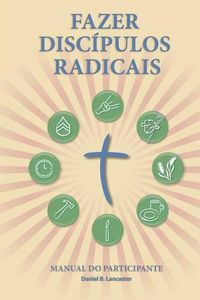 FAZER DISCÍPULOS RADICAIS

MANUAL DO PARTICIPANTE

Daniel B. Lancaster